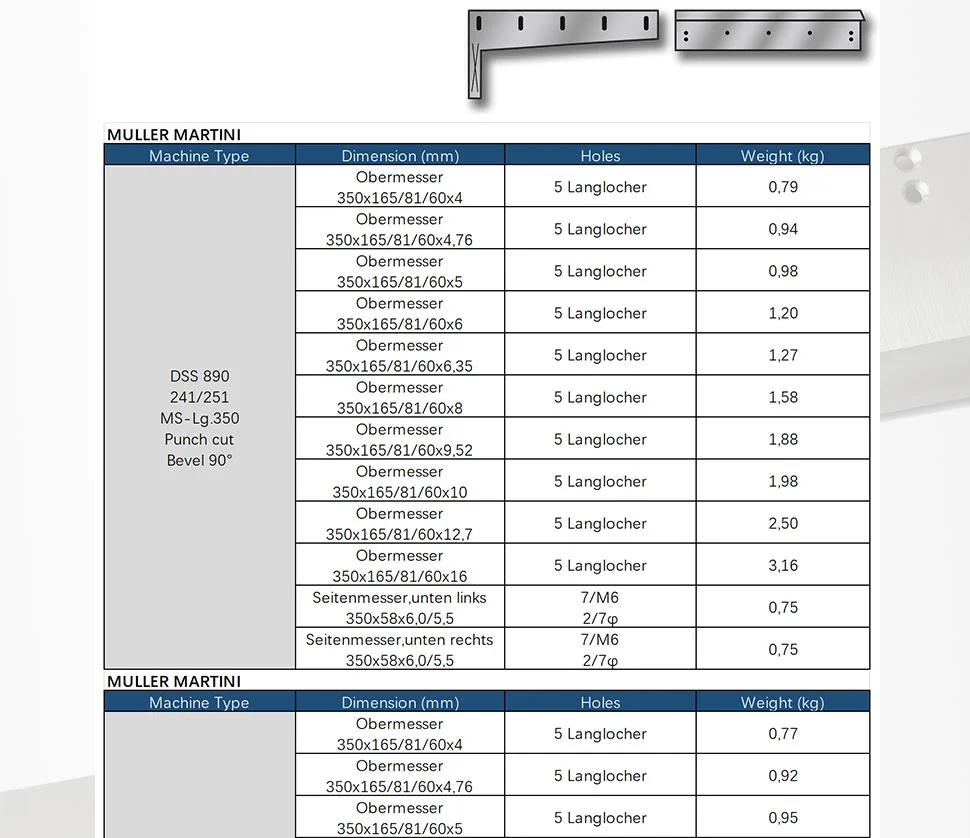 MULLER MARTINI

| Machine Type | Dimension (mm) | Holes | Weight (kg) |
|---|---|---|---|
| DSS 890 241/251 MS-Lg.350 Punch cut Bevel 90° | Obermesser 350x165/81/60x4 | 5 Langlocher | 0,79 |
| | Obermesser 350x165/81/60x4,76 | 5 Langlocher | 0,94 |
| | Obermesser 350x165/81/60x5 | 5 Langlocher | 0,98 |
| | Obermesser 350x165/81/60x6 | 5 Langlocher | 1,20 |
| | Obermesser 350x165/81/60x6,35 | 5 Langlocher | 1,27 |
| | Obermesser 350x165/81/60x8 | 5 Langlocher | 1,58 |
| | Obermesser 350x165/81/60x9,52 | 5 Langlocher | 1,88 |
| | Obermesser 350x165/81/60x10 | 5 Langlocher | 1,98 |
| | Obermesser 350x165/81/60x12,7 | 5 Langlocher | 2,50 |
| | Obermesser 350x165/81/60x16 | 5 Langlocher | 3,16 |
| | Seitenmesser,unten links 350x58x6,0/5,5 | 7/M6 2/7φ | 0,75 |
| | Seitenmesser,unten rechts 350x58x6,0/5,5 | 7/M6 2/7φ | 0,75 |

MULLER MARTINI

| Machine Type | Dimension (mm) | Holes | Weight (kg) |
|---|---|---|---|
| | Obermesser 350x165/81/60x4 | 5 Langlocher | 0,77 |
| | Obermesser 350x165/81/60x4,76 | 5 Langlocher | 0,92 |
| | Obermesser 350x165/81/60x5 | 5 Langlocher | 0,95 |